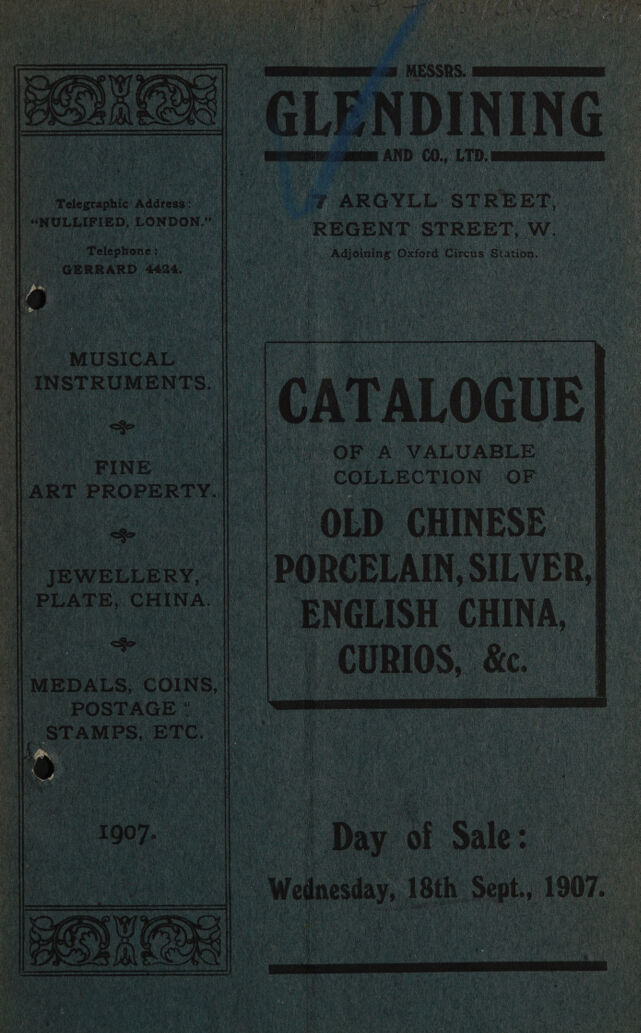 Telegraphic Address: "NULLIFIED, LONDON."

Telephone: GERRARD 4424.

MUSICAL INSTRUMENTS.

FINE ART PROPERTY.

JEWELLERY, PLATE, CHINA.

MEDALS, COINS, POSTAGE STAMPS, ETC.

1907.

MESSRS.

GLENDINING

AND CO., LTD.

7 ARGYLL STREET, REGENT STREET, W.

Adjoining Oxford Circus Station.

CATALOGUE

OF A VALUABLE COLLECTION OF

OLD CHINESE PORCELAIN, SILVER, ENGLISH CHINA, CURIOS, &c.

Day of Sale:

Wednesday, 18th Sept., 1907.